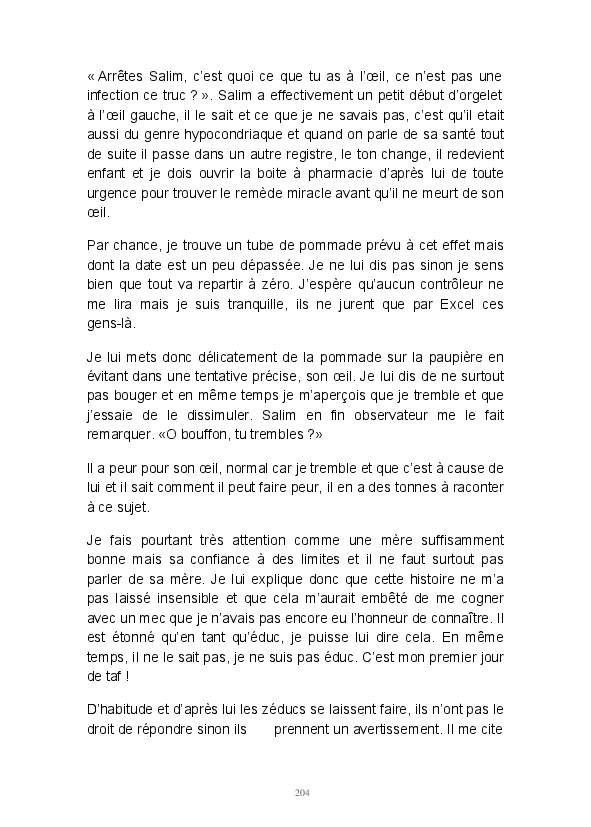 « Arrêtes Salim, c'est quoi ce que tu as à l'œil, ce n'est pas une infection ce truc ? ». Salim a effectivement un petit début d'orgelet à l'œil gauche, il le sait et ce que je ne savais pas, c'est qu'il etait aussi du genre hypocondriaque et quand on parle de sa santé tout de suite il passe dans un autre registre, le ton change, il redevient enfant et je dois ouvrir la boite à pharmacie d'après lui de toute urgence pour trouver le remède miracle avant qu'il ne meurt de son œil.

Par chance, je trouve un tube de pommade prévu à cet effet mais dont la date est un peu dépassée. Je ne lui dis pas sinon je sens bien que tout va repartir à zéro. J'espère qu'aucun contrôleur ne me lira mais je suis tranquille, ils ne jurent que par Excel ces gens-là.

Je lui mets donc délicatement de la pommade sur la paupière en évitant dans une tentative précise, son œil. Je lui dis de ne surtout pas bouger et en même temps je m'aperçois que je tremble et que j'essaie de le dissimuler. Salim en fin observateur me le fait remarquer. «O bouffon, tu trembles ?»

Il a peur pour son œil, normal car je tremble et que c'est à cause de lui et il sait comment il peut faire peur, il en a des tonnes à raconter à ce sujet.

Je fais pourtant très attention comme une mère suffisamment bonne mais sa confiance à des limites et il ne faut surtout pas parler de sa mère. Je lui explique donc que cette histoire ne m'a pas laissé insensible et que cela m'aurait embêté de me cogner avec un mec que je n'avais pas encore eu l'honneur de connaître. Il est étonné qu'en tant qu'éduc, je puisse lui dire cela. En même temps, il ne le sait pas, je ne suis pas éduc. C'est mon premier jour de taf !

D'habitude et d'après lui les zéducs se laissent faire, ils n'ont pas le droit de répondre sinon ils prennent un avertissement. Il me cite

204